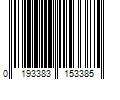 0 193383 153385